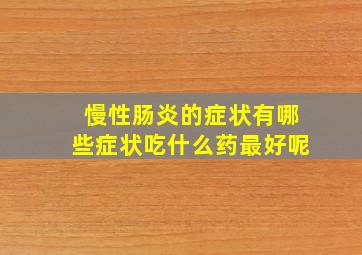 慢性肠炎的症状有哪些症状吃什么药最好呢